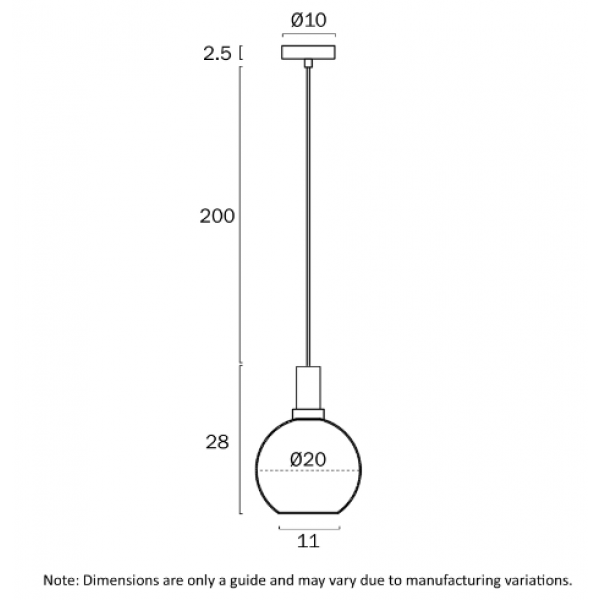 Ø10

2.5

200

28

Ø20

11

Note: Dimensions are only a guide and may vary due to manufacturing variations.